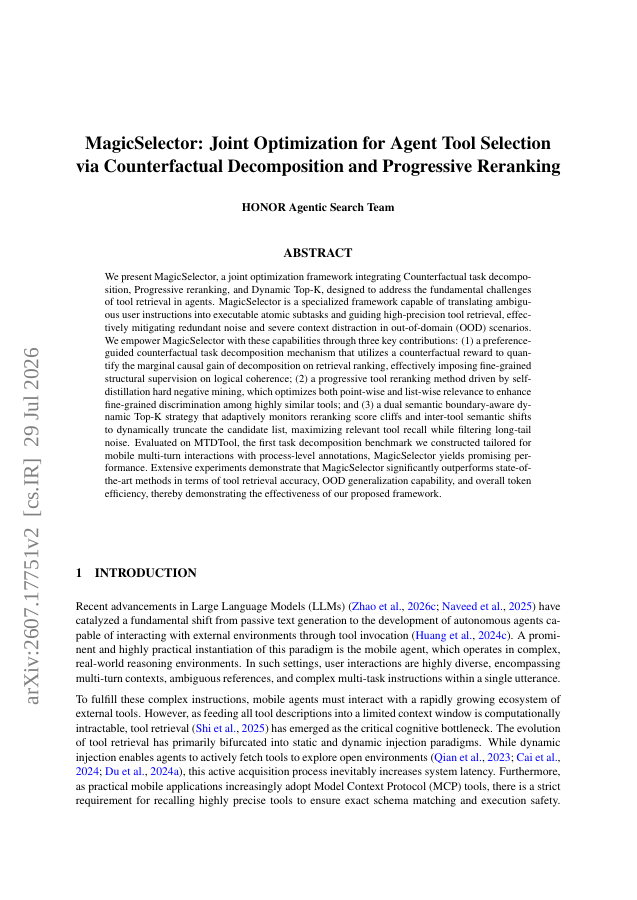 arXiv:2607.17751v2 [cs.IR] 29 Jul 2026

MagicSelector: Joint Optimization for Agent Tool Selection via Counterfactual Decomposition and Progressive Reranking

HONOR Agentic Search Team

ABSTRACT

We present MagicSelector, a joint optimization framework integrating Counterfactual task decomposition, Progressive reranking, and Dynamic Top-K, designed to address the fundamental challenges of tool retrieval in agents. MagicSelector is a specialized framework capable of translating ambiguous user instructions into executable atomic subtasks and guiding high-precision tool retrieval, effectively mitigating redundant noise and severe context distraction in out-of-domain (OOD) scenarios. We empower MagicSelector with these capabilities through three key contributions: (1) a preference-guided counterfactual task decomposition mechanism that utilizes a counterfactual reward to quantify the marginal causal gain of decomposition on retrieval ranking, effectively imposing fine-grained structural supervision on logical coherence; (2) a progressive tool reranking method driven by self-distillation hard negative mining, which optimizes both point-wise and list-wise relevance to enhance fine-grained discrimination among highly similar tools; and (3) a dual semantic boundary-aware dynamic Top-K strategy that adaptively monitors reranking score cliffs and inter-tool semantic shifts to dynamically truncate the candidate list, maximizing relevant tool recall while filtering long-tail noise. Evaluated on MTDTool, the first task decomposition benchmark we constructed tailored for mobile multi-turn interactions with process-level annotations, MagicSelector yields promising performance. Extensive experiments demonstrate that MagicSelector significantly outperforms state-of-the-art methods in terms of tool retrieval accuracy, OOD generalization capability, and overall token efficiency, thereby demonstrating the effectiveness of our proposed framework.

1 INTRODUCTION

Recent advancements in Large Language Models (LLMs) (Zhao et al., 2026c; Naveed et al., 2025) have catalyzed a fundamental shift from passive text generation to the development of autonomous agents capable of interacting with external environments through tool invocation (Huang et al., 2024c). A prominent and highly practical instantiation of this paradigm is the mobile agent, which operates in complex, real-world reasoning environments. In such settings, user interactions are highly diverse, encompassing multi-turn contexts, ambiguous references, and complex multi-task instructions within a single utterance.

To fulfill these complex instructions, mobile agents must interact with a rapidly growing ecosystem of external tools. However, as feeding all tool descriptions into a limited context window is computationally intractable, tool retrieval (Shi et al., 2025) has emerged as the critical cognitive bottleneck. The evolution of tool retrieval has primarily bifurcated into static and dynamic injection paradigms. While dynamic injection enables agents to actively fetch tools to explore open environments (Qian et al., 2023; Cai et al., 2024; Du et al., 2024a), this active acquisition process inevitably increases system latency. Furthermore, as practical mobile applications increasingly adopt Model Context Protocol (MCP) tools, there is a strict requirement for recalling highly precise tools to ensure exact schema matching and execution safety.